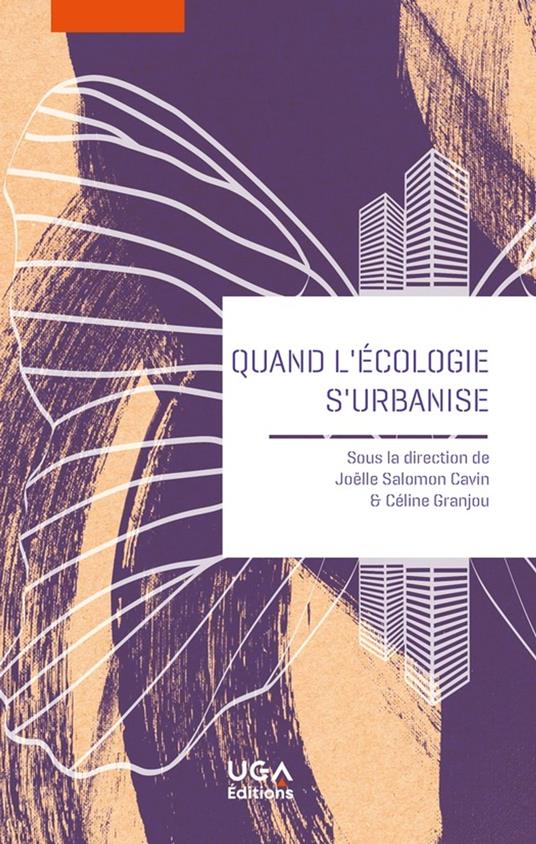 QUAND L'ÉCOLOGIE S'URBANISE

Sous la direction de
Joëlle Salomon Cavin
& Céline Granjou

UGA
Éditions